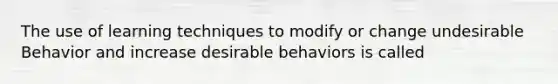 The use of learning techniques to modify or change undesirable Behavior and increase desirable behaviors is called